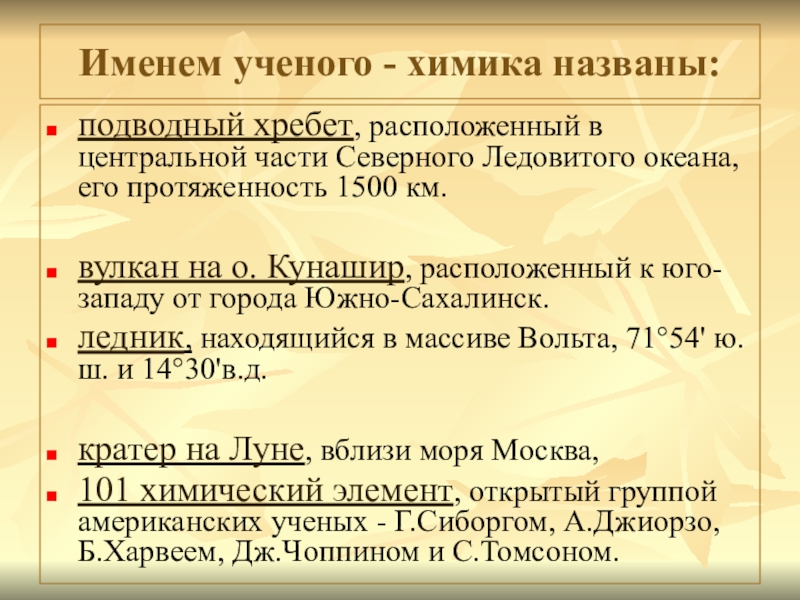 Именем ученого - химика названы:

• подводный хребет, расположенный в центральной части Северного Ледовитого океана, его протяженность 1500 км.

• вулкан на о. Кунашир, расположенный к юго-западу от города Южно-Сахалинск.

• ледник, находящийся в массиве Вольта, 71°54' ю. ш. и 14°30'в.д.

• кратер на Луне, вблизи моря Москва,

• 101 химический элемент, открытый группой американских ученых - Г.Сиборгом, А.Джиорзо, Б.Харвеем, Дж.Чоппином и С.Томсоном.